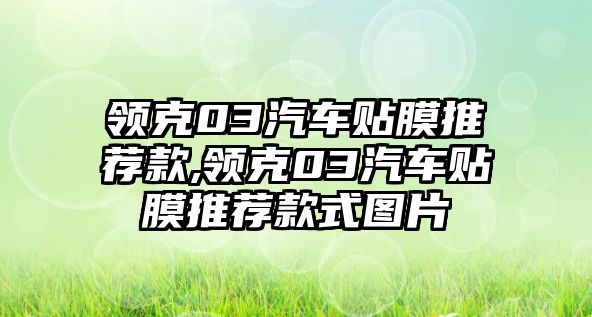 领克03汽车贴膜推荐款,领克03汽车贴膜推荐款式图片